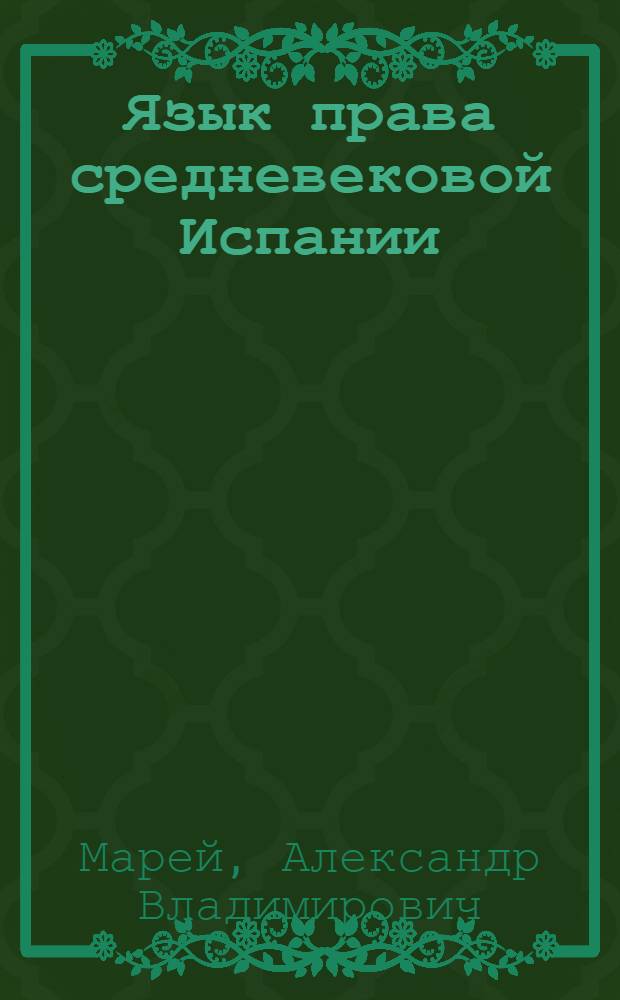 Язык права средневековой Испании

Марей, Александр Владимирович